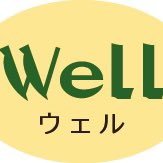 WeLL
ウェル